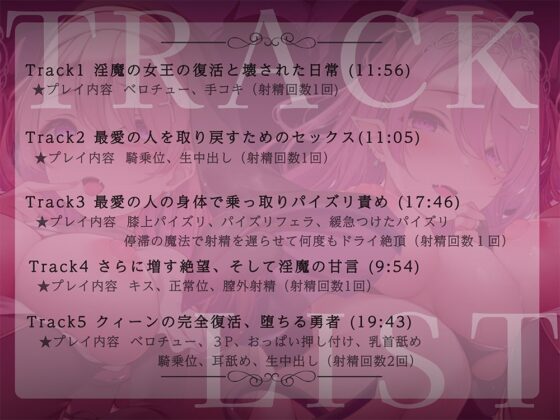 TRACK

Track1 淫魔の女王の復活と壊された日常 (11:56)
★プレイ内容　ベロチュー、手コキ（射精回数1回）

Track2 最愛の人を取り戻すためのセックス(11:05)
★プレイ内容　騎乗位、生中出し（射精回数1回）

Track3 最愛の人の身体で乗っ取りパイズリ責め (17:46)
★プレイ内容　膝上パイズリ、パイズリフェラ、緩急つけたパイズリ
停滞の魔法で射精を遅らせて何度もドライ絶頂（射精回数１回）

Track4 さらに増す絶望、そして淫魔の甘言 (9:54)
★プレイ内容　キス、正常位、膣外射精（射精回数1回）

Track5 クィーンの完全復活、堕ちる勇者 (19:43)
★プレイ内容　ベロチュー、３P、おっぱい押し付け、乳首舐め
騎乗位、耳舐め、生中出し（射精回数2回）

LIST